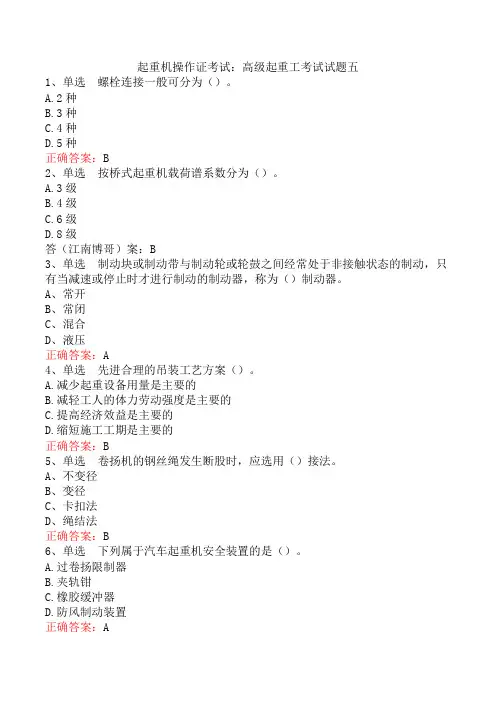 起重机操作证考试：高级起重工考试试题五

1、单选　螺栓连接一般可分为（）。
A.2 种
B.3 种
C.4 种
D.5 种
正确答案：B

2、单选　按桥式起重机载荷谱系数分为（）。
A.3 级
B.4 级
C.6 级
D.8 级
答（江南博哥）案：B

3、单选　制动块或制动带与制动轮或轮鼓之间经常处于非接触状态的制动，只有当减速或停止时才进行制动的制动器，称为（）制动器。
A、常开
B、常闭
C、混合
D、液压
正确答案：A

4、单选　先进合理的吊装工艺方案（）。
A.减少起重设备用量是主要的
B.减轻工人的体力劳动强度是主要的
C.提高经济效益是主要的
D.缩短施工工期是主要的
正确答案：B

5、单选　卷扬机的钢丝绳发生断股时，应选用（）接法。
A、不变径
B、变径
C、卡扣法
D、绳结法
正确答案：B

6、单选　下列属于汽车起重机安全装置的是（）。
A.过卷扬限制器
B.夹轨钳
C.橡胶缓冲器
D.防风制动装置
正确答案：A